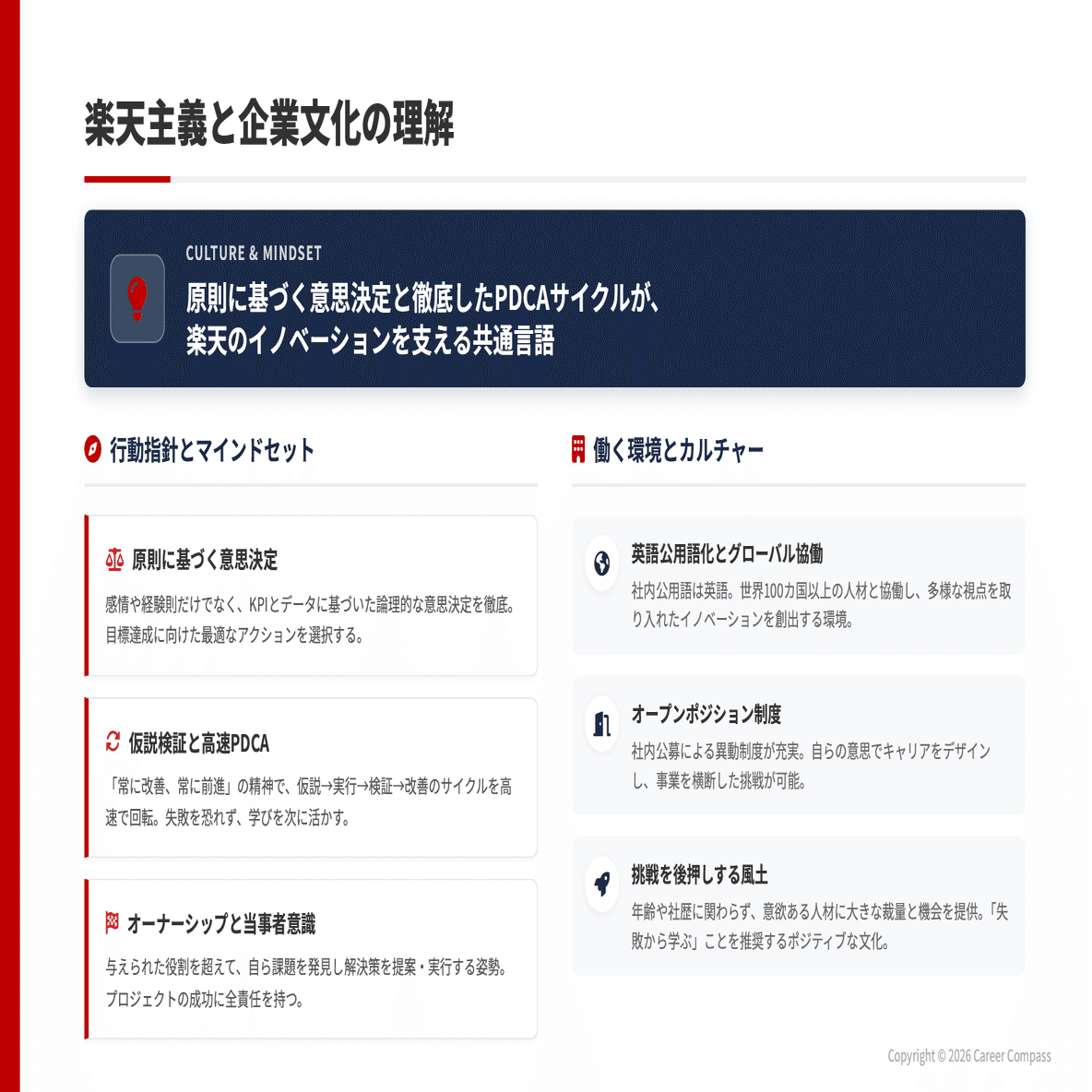 楽天主義と企業文化の理解

CULTURE & MINDSET

原則に基づく意思決定と徹底したPDCAサイクルが、楽天のイノベーションを支える共通言語

行動指針とマインドセット

原則に基づく意思決定

感情や経験則だけでなく、KPIとデータに基づいた論理的な意思決定を徹底。目標達成に向けた最適なアクションを選択する。

仮説検証と高速PDCA

「常に改善、常に前進」の精神で、仮説→実行→検証→改善のサイクルを高速で回転。失敗を恐れず、学びを次に活かす。

オーナーシップと当事者意識

与えられた役割を超えて、自ら課題を発見し解決策を提案・実行する姿勢。プロジェクトの成功に全責任を持つ。

働く環境とカルチャー

英語公用語化とグローバル協働

社内公用語は英語。世界100カ国以上の人材と協働し、多様な視点を取り入れたイノベーションを創出する環境。

オープンポジション制度

社内公募による異動制度が充実。自らの意思でキャリアをデザインし、事業を横断した挑戦が可能。

挑戦を後押しする風土

年齢や社歴に関わらず、意欲ある人材に大きな裁量と機会を提供。「失敗から学ぶ」ことを推奨するポジティブな文化。

Copyright © 2026 Career Compass